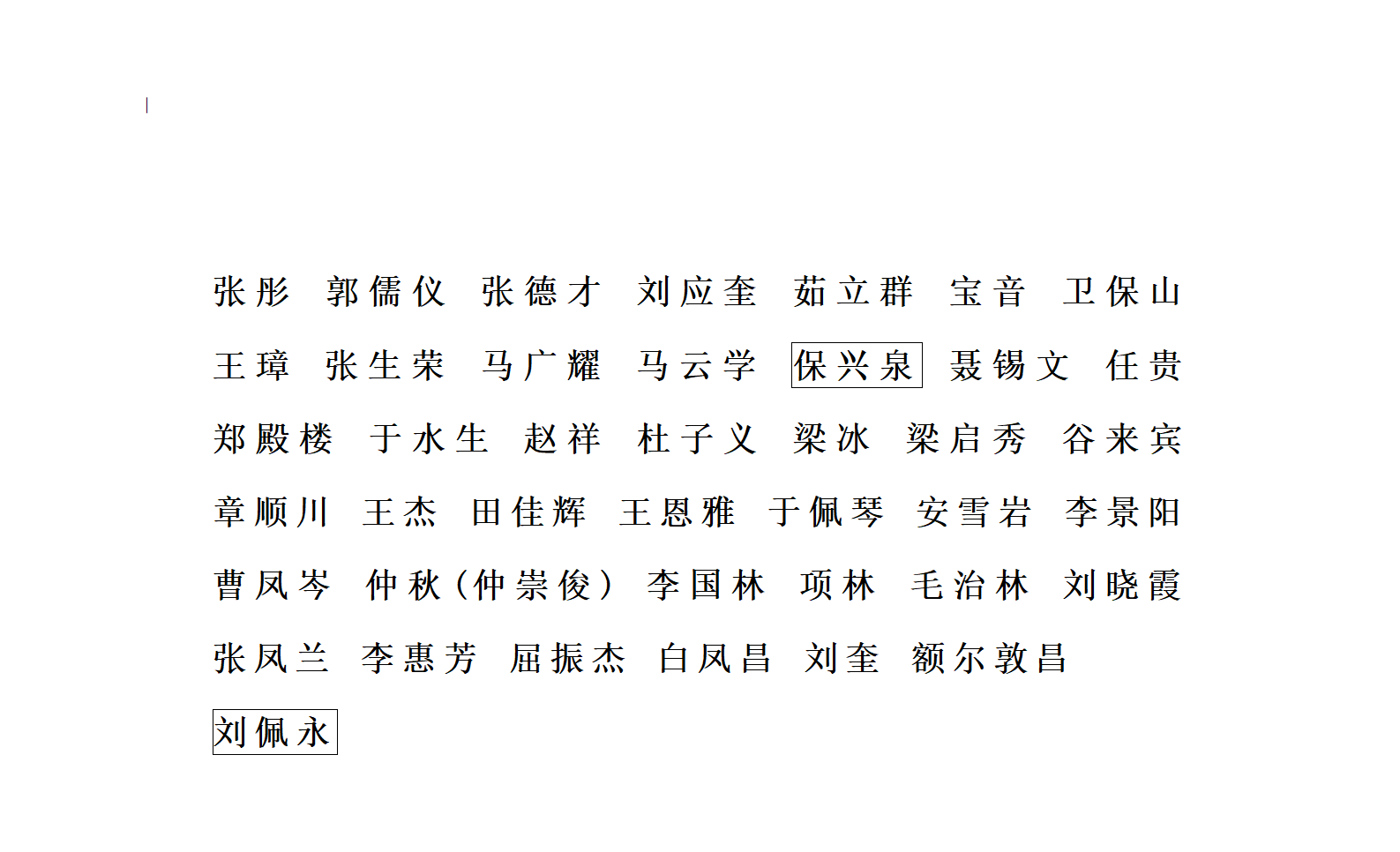 张彤 郭儒仪 张德才 刘应奎 茹立群 宝音 卫保山
王璋 张生荣 马广耀 马云学 保兴泉 聂锡文 任贵
郑殿楼 于水生 赵祥 杜子义 梁冰 梁启秀 谷来宾
章顺川 王杰 田佳辉 王恩雅 于佩琴 安雪岩 李景阳
曹凤岑 仲秋(仲崇俊) 李国林 项林 毛治林 刘晓霞
张凤兰 李惠芳 屈振杰 白凤昌 刘奎 额尔敦昌
刘佩永